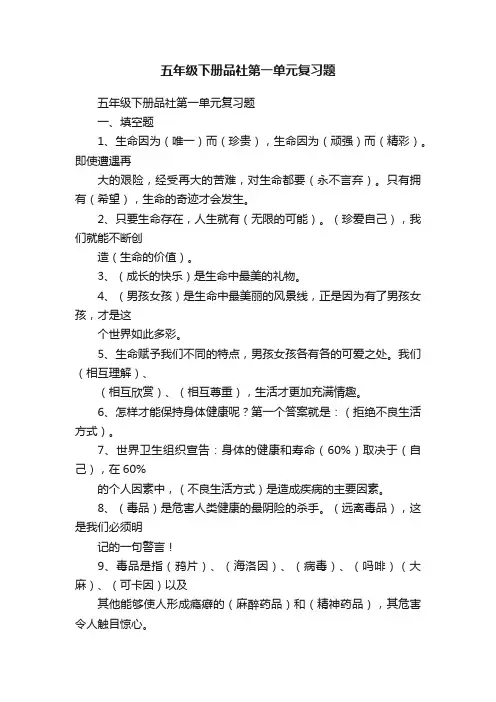 五年级下册品社第一单元复习题

五年级下册品社第一单元复习题

一、填空题

1、生命因为（唯一）而（珍贵），生命因为（顽强）而（精彩）。即使遭遇再

大的艰险，经受再大的苦难，对生命都要（永不言弃）。只有拥有（希望），生命的奇迹才会发生。

2、只要生命存在，人生就有（无限的可能）。（珍爱自己），我们就能不断创

造（生命的价值）。

3、（成长的快乐）是生命中最美的礼物。

4、（男孩女孩）是生命中最美丽的风景线，正是因为有了男孩女孩，才是这

个世界如此多彩。

5、生命赋予我们不同的特点，男孩女孩各有各的可爱之处。我们（相互理解）、

（相互欣赏）、（相互尊重），生活才更加充满情趣。

6、怎样才能保持身体健康呢？第一个答案就是：（拒绝不良生活方式）。

7、世界卫生组织宣告：身体的健康和寿命（60%）取决于（自己），在60%

的个人因素中，（不良生活方式）是造成疾病的主要因素。

8、（毒品）是危害人类健康的最阴险的杀手。（远离毒品），这是我们必须明

记的一句警言！

9、毒品是指（鸦片）、（海洛因）、（病毒）、（吗啡）（大麻）、（可卡因）以及

其他能够使人形成瘾癖的（麻醉药品）和（精神药品），其危害令人触目惊心。